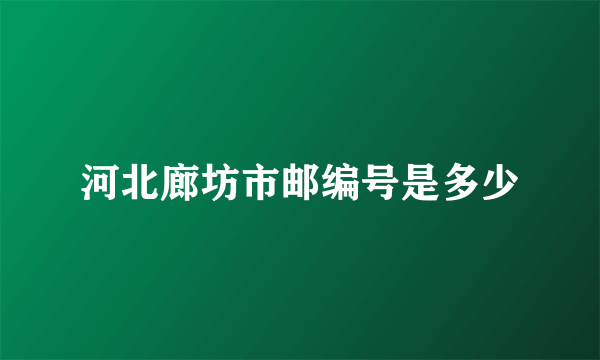 河北廊坊市邮编号是多少